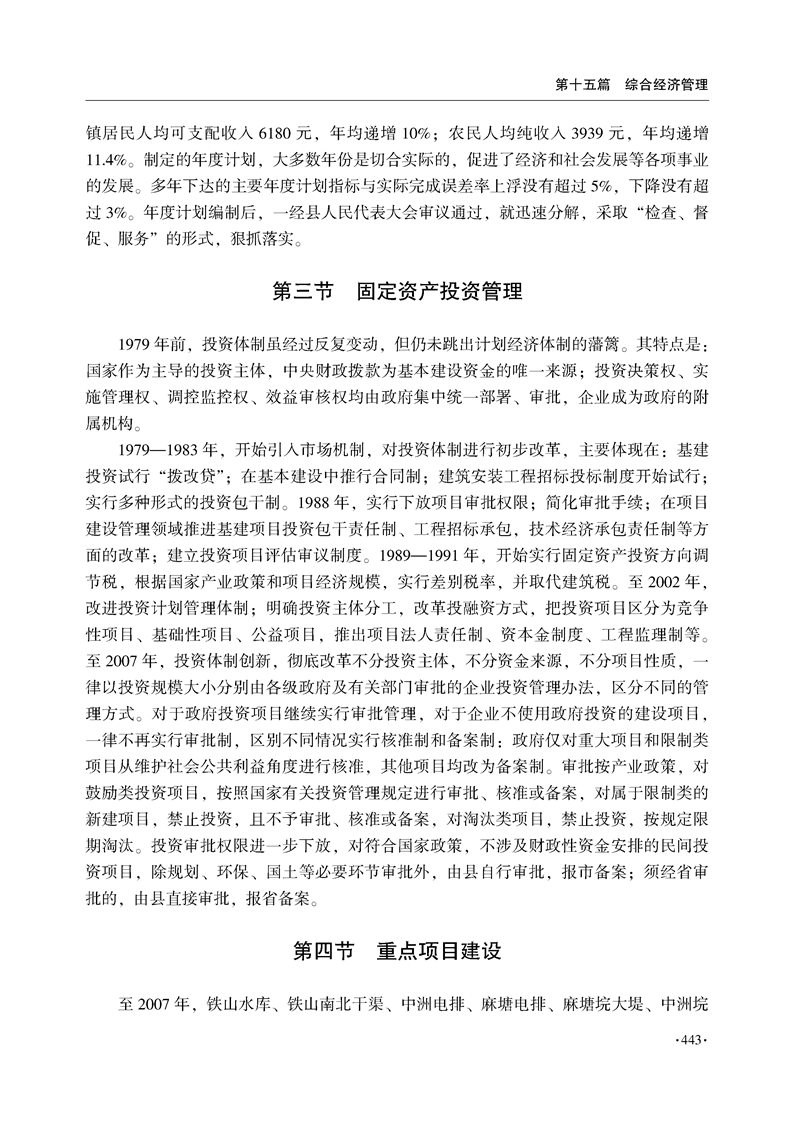 第十五篇　综合经济管理

镇居民人均可支配收入 6180 元，年均递增 10%；农民人均纯收入 3939 元，年均递增 11.4%。制定的年度计划，大多数年份是切合实际的，促进了经济和社会发展等各项事业的发展。多年下达的主要年度计划指标与实际完成误差率上浮没有超过 5%，下降没有超过 3%。年度计划编制后，一经县人民代表大会审议通过，就迅速分解，采取“检查、督促、服务”的形式，狠抓落实。

第三节　固定资产投资管理

1979 年前，投资体制虽经过反复变动，但仍未跳出计划经济体制的藩篱。其特点是：国家作为主导的投资主体，中央财政拨款为基本建设资金的唯一来源；投资决策权、实施管理权、调控监控权、效益审核权均由政府集中统一部署、审批，企业成为政府的附属机构。

1979—1983 年，开始引入市场机制，对投资体制进行初步改革，主要体现在：基建投资试行“拨改贷”；在基本建设中推行合同制；建筑安装工程招标投标制度开始试行；实行多种形式的投资包干制。1988 年，实行下放项目审批权限；简化审批手续；在项目建设管理领域推进基建项目投资包干责任制、工程招标承包，技术经济承包责任制等方面的改革；建立投资项目评估审议制度。1989—1991 年，开始实行固定资产投资方向调节税，根据国家产业政策和项目经济规模，实行差别税率，并取代建筑税。至 2002 年，改进投资计划管理体制；明确投资主体分工，改革投融资方式，把投资项目区分为竞争性项目、基础性项目、公益项目，推出项目法人责任制、资本金制度、工程监理制等。至 2007 年，投资体制创新，彻底改革不分投资主体，不分资金来源，不分项目性质，一律以投资规模大小分别由各级政府及有关部门审批的企业投资管理办法，区分不同的管理方式。对于政府投资项目继续实行审批管理，对于企业不使用政府投资的建设项目，一律不再实行审批制，区别不同情况实行核准制和备案制；政府仅对重大项目和限制类项目从维护社会公共利益角度进行核准，其他项目均改为备案制。审批按产业政策，对鼓励类投资项目，按照国家有关投资管理规定进行审批、核准或备案，对属于限制类的新建项目，禁止投资，且不予审批、核准或备案，对淘汰类项目，禁止投资，按规定限期淘汰。投资审批权限进一步下放，对符合国家政策，不涉及财政性资金安排的民间投资项目，除规划、环保、国土等必要环节审批外，由县自行审批，报市备案；须经省审批的，由县直接审批，报省备案。

第四节　重点项目建设

至 2007 年，铁山水库、铁山南北干渠、中洲电排、麻塘电排、麻塘垸大堤、中洲垸

·443·